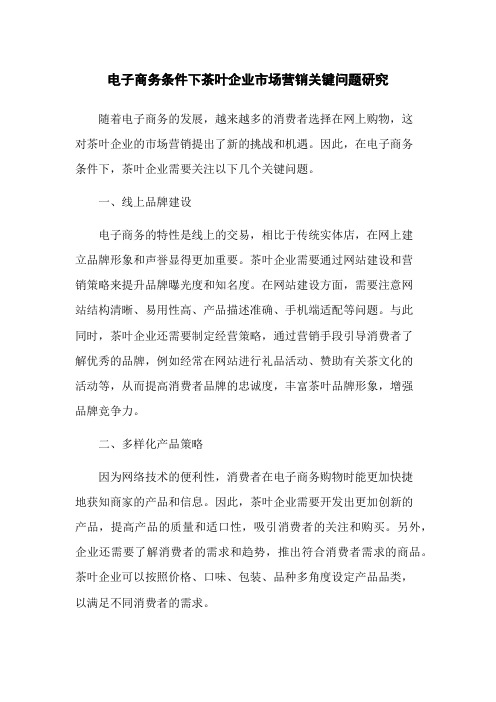 电子商务条件下茶叶企业市场营销关键问题研究

随着电子商务的发展，越来越多的消费者选择在网上购物，这对茶叶企业的市场营销提出了新的挑战和机遇。因此，在电子商务条件下，茶叶企业需要关注以下几个关键问题。

一、线上品牌建设

电子商务的特性是线上的交易，相比于传统实体店，在网上建立品牌形象和声誉显得更加重要。茶叶企业需要通过网站建设和营销策略来提升品牌曝光度和知名度。在网站建设方面，需要注意网站结构清晰、易用性高、产品描述准确、手机端适配等问题。与此同时，茶叶企业还需要制定经营策略，通过营销手段引导消费者了解优秀的品牌，例如经常在网站进行礼品活动、赞助有关茶文化的活动等，从而提高消费者品牌的忠诚度，丰富茶叶品牌形象，增强品牌竞争力。

二、多样化产品策略

因为网络技术的便利性，消费者在电子商务购物时能更加快捷地获知商家的产品和信息。因此，茶叶企业需要开发出更加创新的产品，提高产品的质量和适口性，吸引消费者的关注和购买。另外，企业还需要了解消费者的需求和趋势，推出符合消费者需求的商品。茶叶企业可以按照价格、口味、包装、品种多角度设定产品品类，以满足不同消费者的需求。